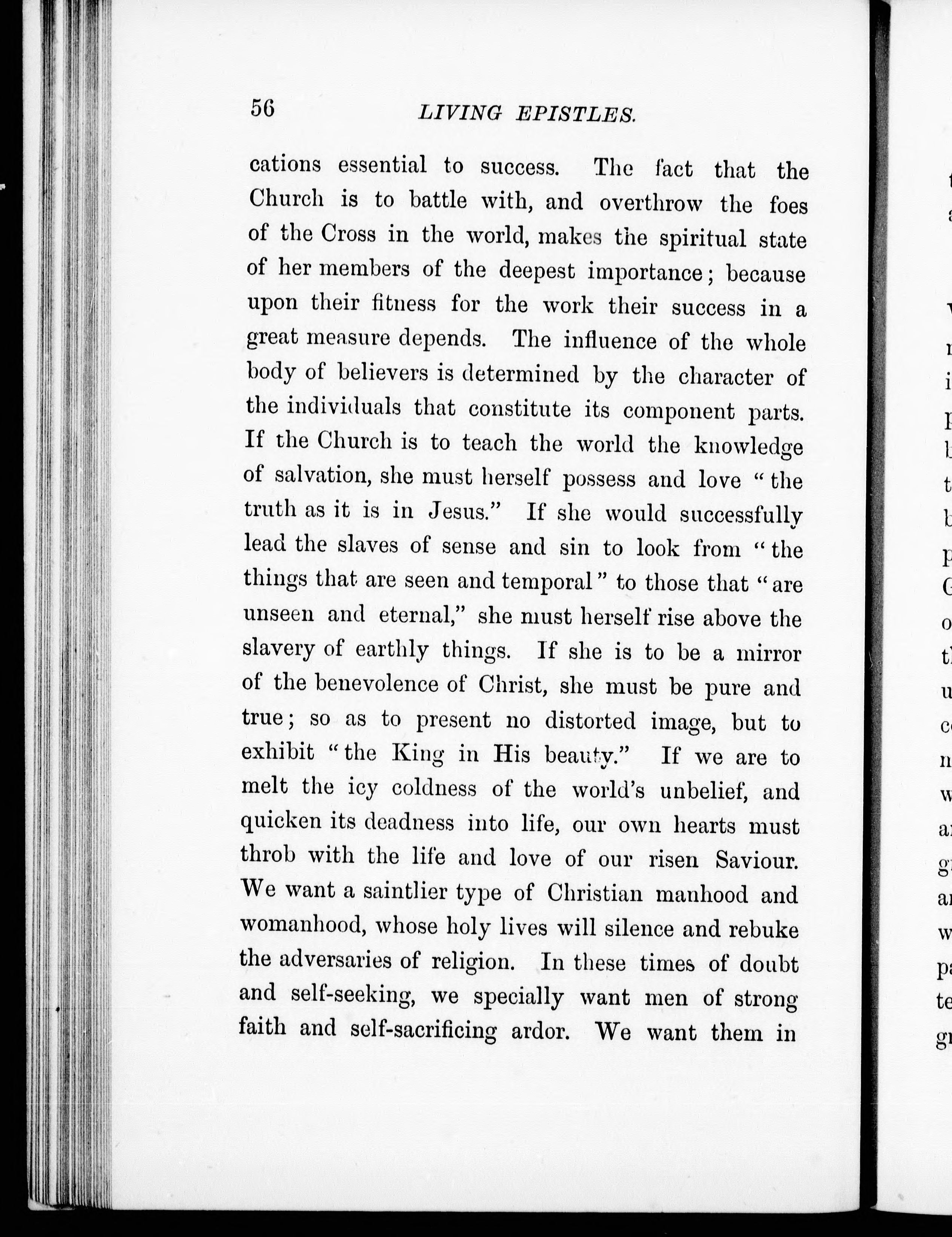 56 LIVING EPISTLES.

cations essential to success. The fact that the Church is to battle with, and overthrow the foes of the Cross in the world, makes the spiritual state of her members of the deepest importance; because upon their fitness for the work their success in a great measure depends. The influence of the whole body of believers is determined by the character of the individuals that constitute its component parts. If the Church is to teach the world the knowledge of salvation, she must herself possess and love "the truth as it is in Jesus." If she would successfully lead the slaves of sense and sin to look from "the things that are seen and temporal" to those that "are unseen and eternal," she must herself rise above the slavery of earthly things. If she is to be a mirror of the benevolence of Christ, she must be pure and true; so as to present no distorted image, but to exhibit "the King in His beauty." If we are to melt the icy coldness of the world's unbelief, and quicken its deadness into life, our own hearts must throb with the life and love of our risen Saviour. We want a saintlier type of Christian manhood and womanhood, whose holy lives will silence and rebuke the adversaries of religion. In these times of doubt and self-seeking, we specially want men of strong faith and self-sacrificing ardor. We want them in